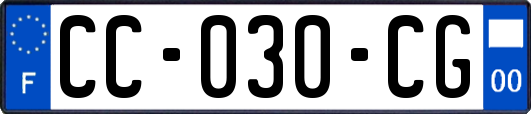 F
CC-030-CG
00